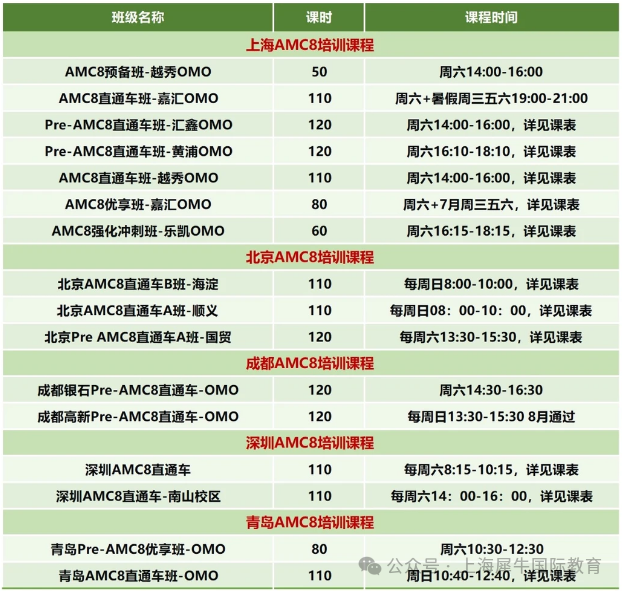 | 班级名称 | 课时 | 课程时间 |
|---|---|---|
| 上海AMC8培训课程 | | |
| AMC8预备班-越秀OMO | 50 | 周六14:00-16:00 |
| AMC8直通车班-嘉汇OMO | 110 | 周六+暑假周三五六19:00-21:00 |
| Pre-AMC8直通车班-汇鑫OMO | 120 | 周六14:00-16:00，详见课表 |
| Pre-AMC8直通车班-黄浦OMO | 120 | 周六16:10-18:10，详见课表 |
| AMC8直通车班-越秀OMO | 110 | 周六14:00-16:00，详见课表 |
| AMC8优享班-嘉汇OMO | 80 | 周六+7月周三五六，详见课表 |
| AMC8强化冲刺班-乐凯OMO | 60 | 周六16:15-18:15，详见课表 |
| 北京AMC8培训课程 | | |
| 北京AMC8直通车B班-海淀 | 110 | 每周日8:00-10:00，详见课表 |
| 北京AMC8直通车A班-顺义 | 110 | 每周日08：00-10：00，详见课表 |
| 北京Pre AMC8直通车A班-国贸 | 120 | 每周六13:30-15:30，详见课表 |
| 成都AMC8培训课程 | | |
| 成都银石Pre-AMC8直通车-OMO | 120 | 周六14:30-16:30 |
| 成都高新Pre-AMC8直通车-OMO | 120 | 每周日13:30-15:30 8月通过 |
| 深圳AMC8培训课程 | | |
| 深圳AMC8直通车 | 110 | 每周六8:15-10:15，详见课表 |
| 深圳AMC8直通车-南山校区 | 110 | 每周六14：00-16：00，详见课表 |
| 青岛AMC8培训课程 | | |
| 青岛Pre-AMC8优享班-OMO | 80 | 周六10:30-12:30 |
| 青岛AMC8直通车班-OMO | 110 | 周日10:40-12:40，详见课表 |

公众号：上海犀牛国际教育